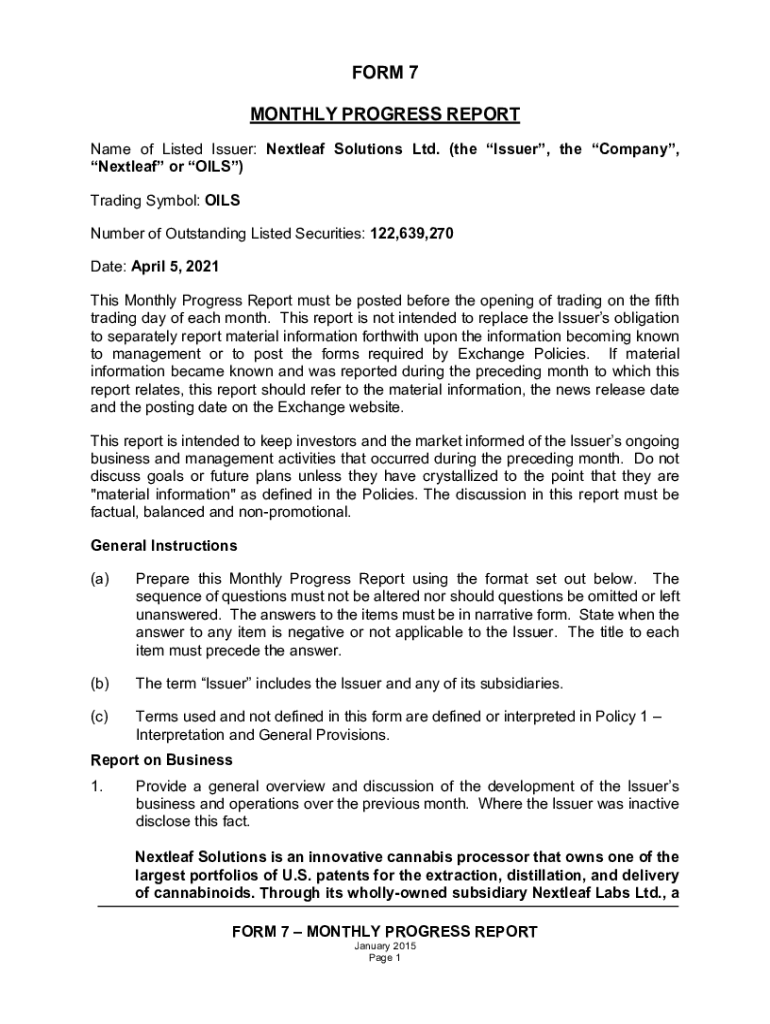 FORM 7

MONTHLY PROGRESS REPORT

Name of Listed Issuer: Nextleaf Solutions Ltd. (the “Issuer”, the “Company”, “Nextleaf” or “OILS”)

Trading Symbol: OILS

Number of Outstanding Listed Securities: 122,639,270

Date: April 5, 2021

This Monthly Progress Report must be posted before the opening of trading on the fifth trading day of each month. This report is not intended to replace the Issuer’s obligation to separately report material information forthwith upon the information becoming known to management or to post the forms required by Exchange Policies. If material information became known and was reported during the preceding month to which this report relates, this report should refer to the material information, the news release date and the posting date on the Exchange website.

This report is intended to keep investors and the market informed of the Issuer’s ongoing business and management activities that occurred during the preceding month. Do not discuss goals or future plans unless they have crystallized to the point that they are "material information" as defined in the Policies. The discussion in this report must be factual, balanced and non-promotional.

General Instructions

(a) Prepare this Monthly Progress Report using the format set out below. The sequence of questions must not be altered nor should questions be omitted or left unanswered. The answers to the items must be in narrative form. State when the answer to any item is negative or not applicable to the Issuer. The title to each item must precede the answer.

(b) The term “Issuer” includes the Issuer and any of its subsidiaries.

(c) Terms used and not defined in this form are defined or interpreted in Policy 1 – Interpretation and General Provisions.

Report on Business

1. Provide a general overview and discussion of the development of the Issuer’s business and operations over the previous month. Where the Issuer was inactive disclose this fact.

Nextleaf Solutions is an innovative cannabis processor that owns one of the largest portfolios of U.S. patents for the extraction, distillation, and delivery of cannabinoids. Through its wholly-owned subsidiary Nextleaf Labs Ltd., a

FORM 7 – MONTHLY PROGRESS REPORT
January 2015
Page 1